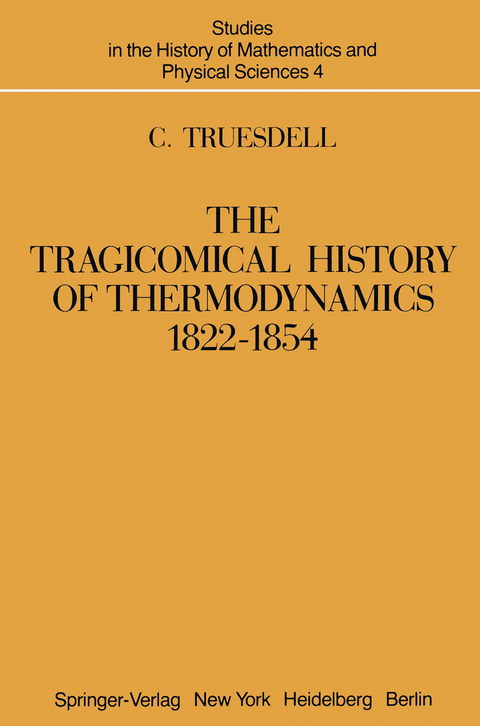 Studies
in the History of Mathematics and
Physical Sciences 4

C. TRUESDELL

THE
TRAGICOMICAL HISTORY
OF THERMODYNAMICS
1822-1854

Springer-Verlag New York Heidelberg Berlin